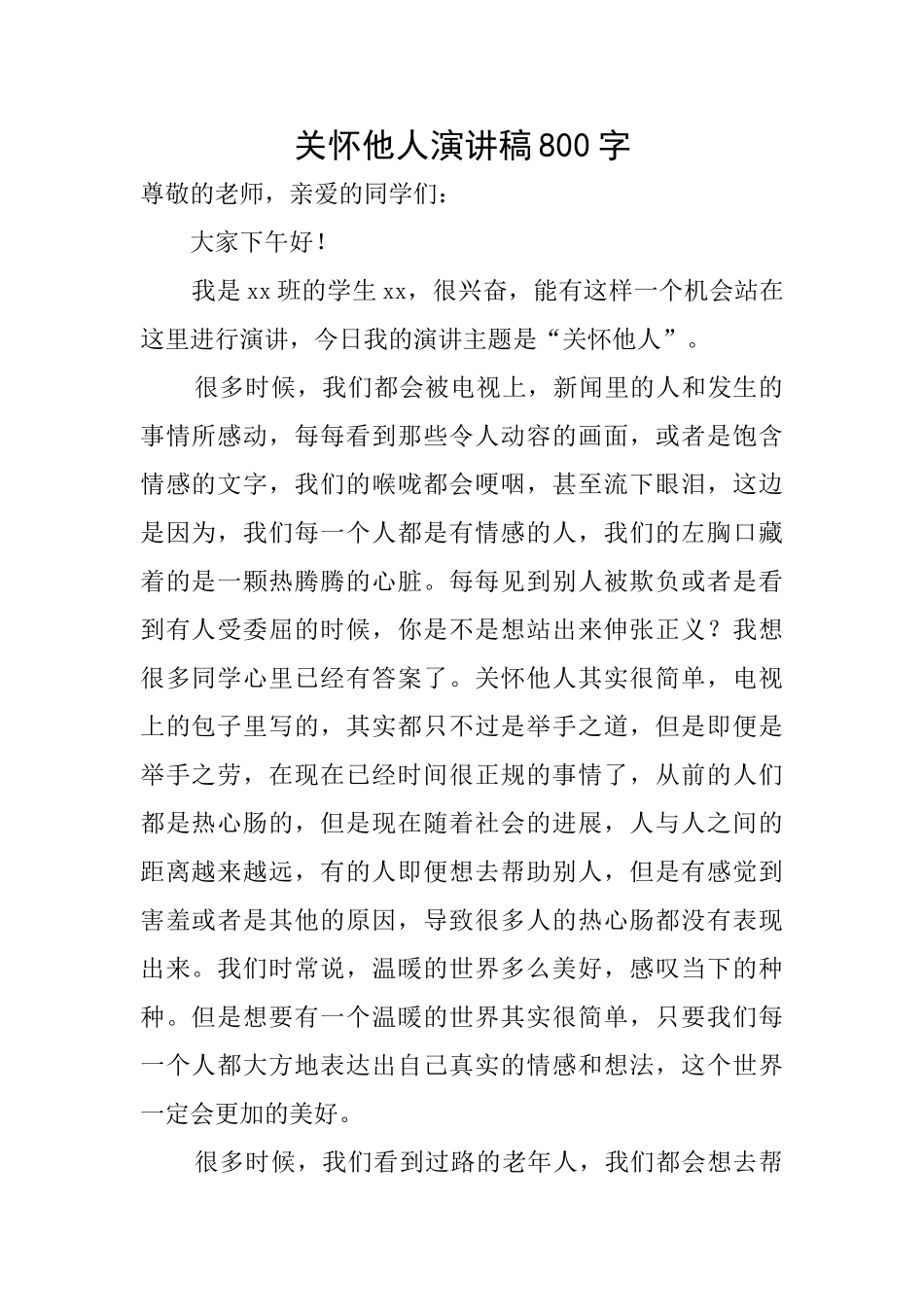 关怀他人演讲稿800字

尊敬的老师，亲爱的同学们：

大家下午好！

我是xx班的学生xx，很兴奋，能有这样一个机会站在这里进行演讲，今日我的演讲主题是“关怀他人”。

很多时候，我们都会被电视上，新闻里的人和发生的事情所感动，每每看到那些令人动容的画面，或者是饱含情感的文字，我们的喉咙都会哽咽，甚至流下眼泪，这边是因为，我们每一个人都是有情感的人，我们的左胸口藏着的是一颗热腾腾的心脏。每每见到别人被欺负或者是看到有人受委屈的时候，你是不是想站出来伸张正义？我想很多同学心里已经有答案了。关怀他人其实很简单，电视上的包子里写的，其实都只不过是举手之道，但是即便是举手之劳，在现在已经时间很正规的事情了，从前的人们都是热心肠的，但是现在随着社会的进展，人与人之间的距离越来越远，有的人即便想去帮助别人，但是有感觉到害羞或者是其他的原因，导致很多人的热心肠都没有表现出来。我们时常说，温暖的世界多么美好，感叹当下的种种。但是想要有一个温暖的世界其实很简单，只要我们每一个人都大方地表达出自己真实的情感和想法，这个世界一定会更加的美好。

很多时候，我们看到过路的老年人，我们都会想去帮